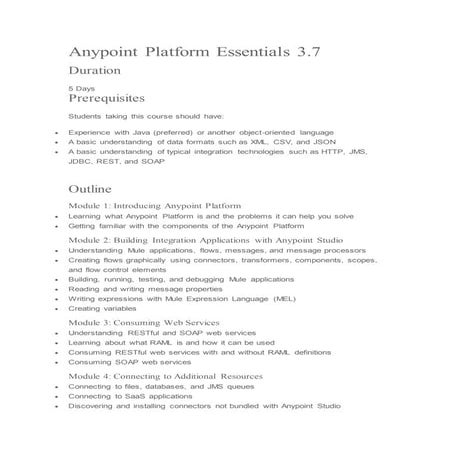 Anypoint Platform Essentials 3.7

Duration

5 Days

Prerequisites

Students taking this course should have:

- Experience with Java (preferred) or another object-oriented language
- A basic understanding of data formats such as XML, CSV, and JSON
- A basic understanding of typical integration technologies such as HTTP, JMS, JDBC, REST, and SOAP

Outline

Module 1: Introducing Anypoint Platform

- Learning what Anypoint Platform is and the problems it can help you solve
- Getting familiar with the components of the Anypoint Platform

Module 2: Building Integration Applications with Anypoint Studio

- Understanding Mule applications, flows, messages, and message processors
- Creating flows graphically using connectors, transformers, components, scopes, and flow control elements
- Building, running, testing, and debugging Mule applications
- Reading and writing message properties
- Writing expressions with Mule Expression Language (MEL)
- Creating variables

Module 3: Consuming Web Services

- Understanding RESTful and SOAP web services
- Learning about what RAML is and how it can be used
- Consuming RESTful web services with and without RAML definitions
- Consuming SOAP web services

Module 4: Connecting to Additional Resources

- Connecting to files, databases, and JMS queues
- Connecting to SaaS applications
- Discovering and installing connectors not bundled with Anypoint Studio